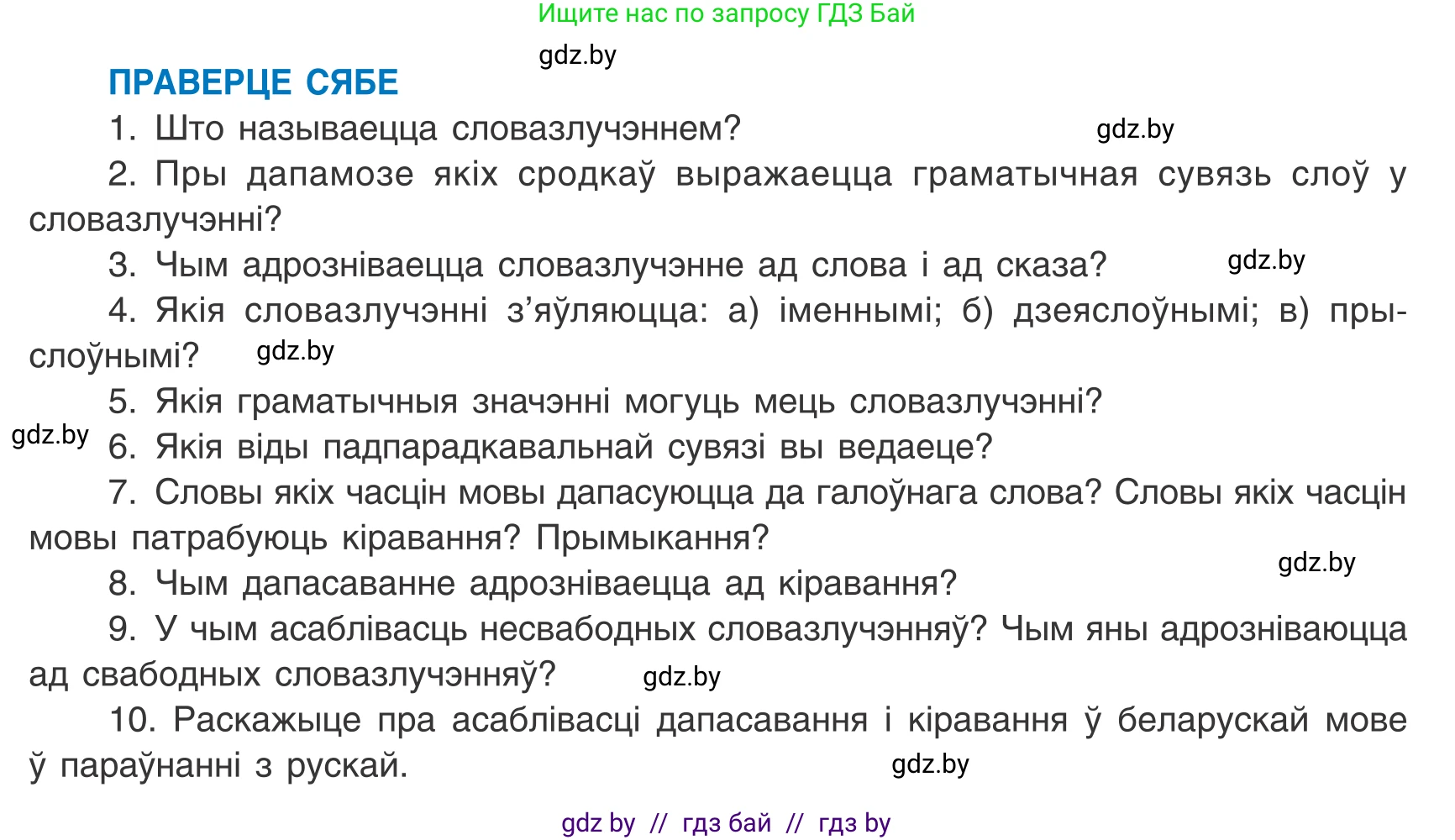 Ищите нас по запросу ГДЗ Бай

gdz.by

ПРАВЕРЦЕ СЯБЕ

1. Што называецца словазлучэннем? gdz.by

2. Пры дапамозе якіх сродкаў выражаецца граматычная сувязь слоў у словазлучэнні?

3. Чым адрозніваецца словазлучэнне ад слова і ад сказа? gdz.by

4. Якія словазлучэнні з'яўляюцца: а) іменнымі; б) дзеяслоўнымі; в) прыслоўнымі? gdz.by

5. Якія граматычныя значэнні могуць мець словазлучэнні?

gdz.by

6. Якія віды падпарадкавальнай сувязі вы ведаеце?

7. Словы якіх часцін мовы дапасуюцца да галоўнага слова? Словы якіх часцін мовы патрабуюць кіравання? Прымыкання?

gdz.by

8. Чым дапасаванне адрозніваецца ад кіравання?

9. У чым асаблівасць несвабодных словазлучэнняў? Чым яны адрозніваюцца ад свабодных словазлучэнняў? gdz.by

10. Раскажыце пра асаблівасці дапасавання і кіравання ў беларускай мове ў параўнанні з рускай. gdz.by

gdz by // гдз бай // гдз by